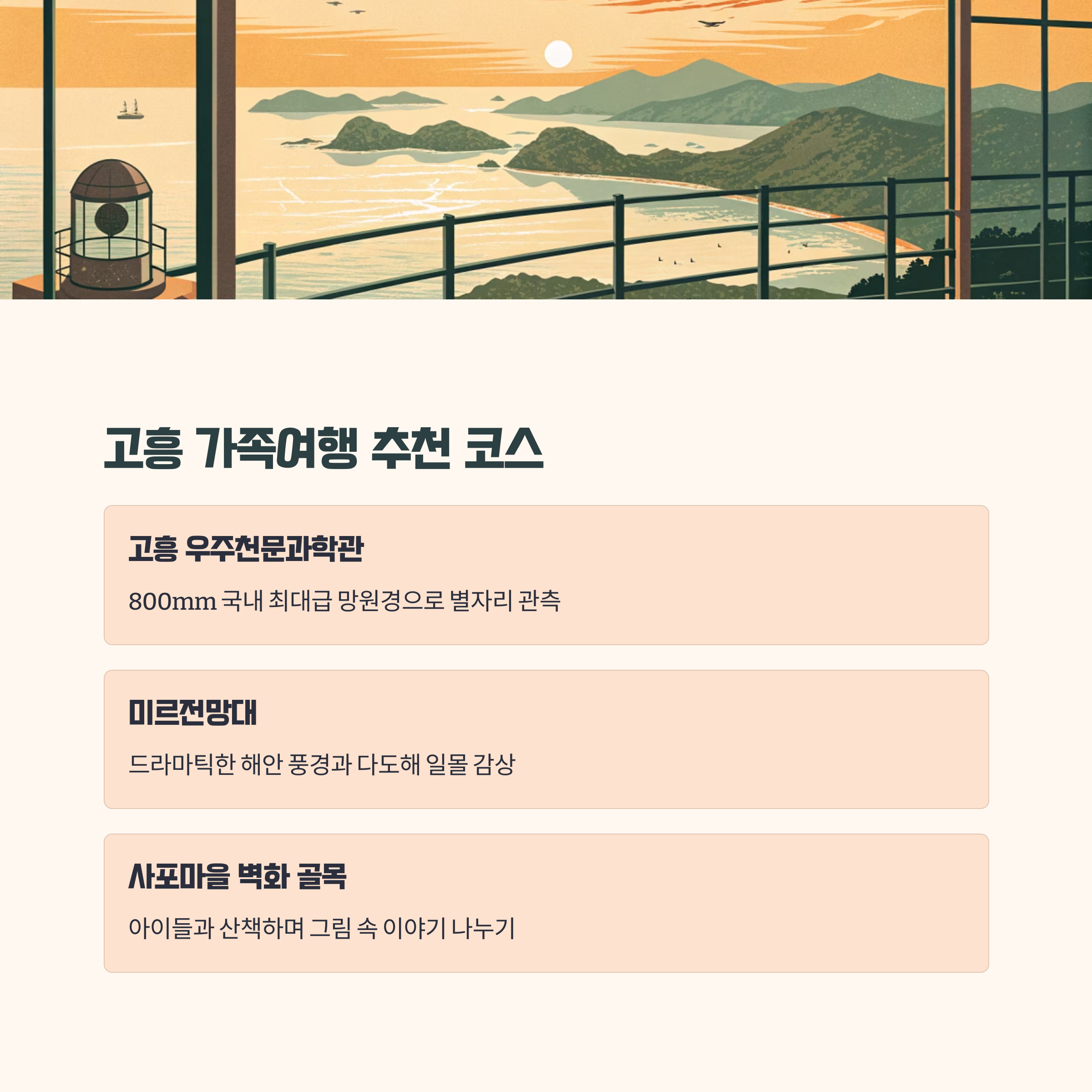 고흥 가족여행 추천 코스

고흥 우주천문과학관

800mm 국내 최대급 망원경으로 별자리 관측

미르전망대

드라마틱한 해안 풍경과 다도해 일몰 감상

사포마을 벽화 골목

아이들과 산책하며 그림 속 이야기 나누기